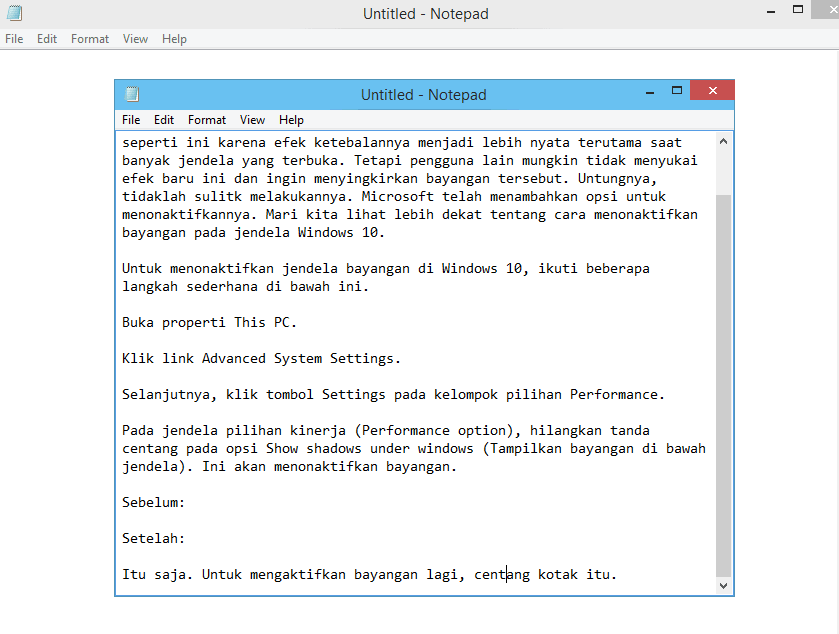 Untitled - Notepad
File Edit Format View Help

Untitled - Notepad
File Edit Format View Help

seperti ini karena efek ketebalannya menjadi lebih nyata terutama saat banyak jendela yang terbuka. Tetapi pengguna lain mungkin tidak menyukai efek baru ini dan ingin menyingkirkan bayangan tersebut. Untungnya, tidaklah sulitk melakukannya. Microsoft telah menambahkan opsi untuk menonaktifkannya. Mari kita lihat lebih dekat tentang cara menonaktifkan bayangan pada jendela Windows 10.

Untuk menonaktifkan jendela bayangan di Windows 10, ikuti beberapa langkah sederhana di bawah ini.

Buka properti This PC.

Klik link Advanced System Settings.

Selanjutnya, klik tombol Settings pada kelompok pilihan Performance.

Pada jendela pilihan kinerja (Performance option), hilangkan tanda centang pada opsi Show shadows under windows (Tampilkan bayangan di bawah jendela). Ini akan menonaktifkan bayangan.

Sebelum:

Setelah:

Itu saja. Untuk mengaktifkan bayangan lagi, centang kotak itu.